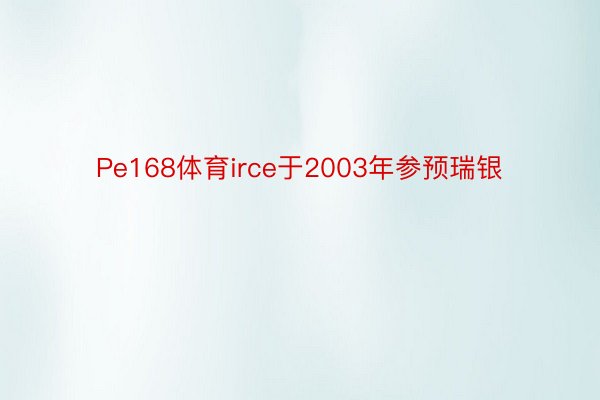 Pe168体育irce于2003年参预瑞银